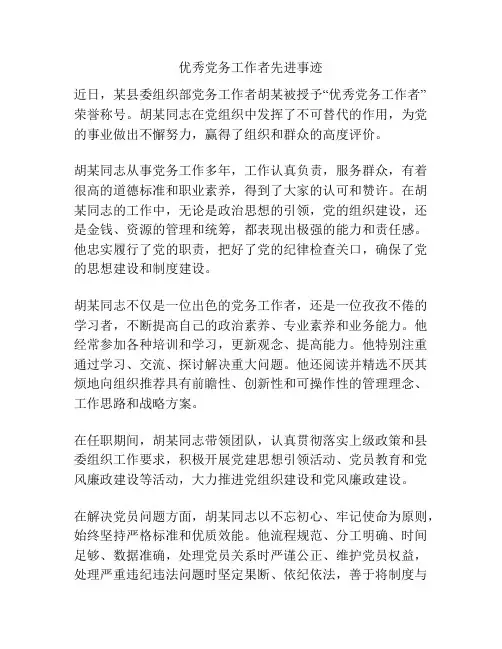 优秀党务工作者先进事迹

近日，某县委组织部党务工作者胡某被授予“优秀党务工作者”荣誉称号。胡某同志在党组织中发挥了不可替代的作用，为党的事业做出不懈努力，赢得了组织和群众的高度评价。

胡某同志从事党务工作多年，工作认真负责，服务群众，有着很高的道德标准和职业素养，得到了大家的认可和赞许。在胡某同志的工作中，无论是政治思想的引领，党的组织建设，还是金钱、资源的管理和统筹，都表现出极强的能力和责任感。他忠实履行了党的职责，把好了党的纪律检查关口，确保了党的思想建设和制度建设。

胡某同志不仅是一位出色的党务工作者，还是一位孜孜不倦的学习者，不断提高自己的政治素养、专业素养和业务能力。他经常参加各种培训和学习，更新观念、提高能力。他特别注重通过学习、交流、探讨解决重大问题。他还阅读并精选不厌其烦地向组织推荐具有前瞻性、创新性和可操作性的管理理念、工作思路和战略方案。

在任职期间，胡某同志带领团队，认真贯彻落实上级政策和县委组织工作要求，积极开展党建思想引领活动、党员教育和党风廉政建设等活动，大力推进党组织建设和党风廉政建设。

在解决党员问题方面，胡某同志以不忘初心、牢记使命为原则，始终坚持严格标准和优质效能。他流程规范、分工明确、时间足够、数据准确，处理党员关系时严谨公正、维护党员权益，处理严重违纪违法问题时坚定果断、依纪依法，善于将制度与